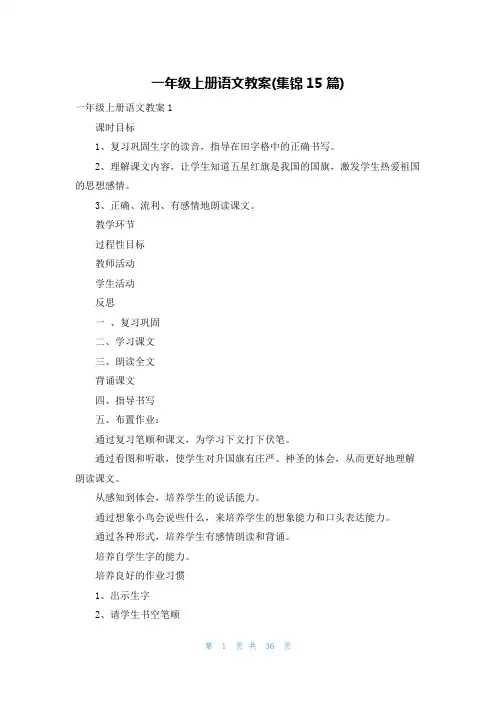 一年级上册语文教案(集锦 15 篇)

一年级上册语文教案 1

课时目标

1、复习巩固生字的读音，指导在田字格中的正确书写。

2、理解课文内容，让学生知道五星红旗是我国的国旗，激发学生热爱祖国的思想感情。

3、正确、流利、有感情地朗读课文。

教学环节

过程性目标

教师活动

学生活动

反思

一 、复习巩固

二、学习课文

三、朗读全文

背诵课文

四、指导书写

五、布置作业：

通过复习笔顺和课文，为学习下文打下伏笔。

通过看图和听歌，使学生对升国旗有庄严、神圣的体会，从而更好地理解朗读课文。

从感知到体会，培养学生的说话能力。

通过想象小鸟会说些什么，来培养学生的想象能力和口头表达能力。

通过各种形式，培养学生有感情朗读和背诵。

培养自学生字的能力。

培养良好的作业习惯

1、出示生字

2、请学生书空笔顺

第 1 页 共 36 页